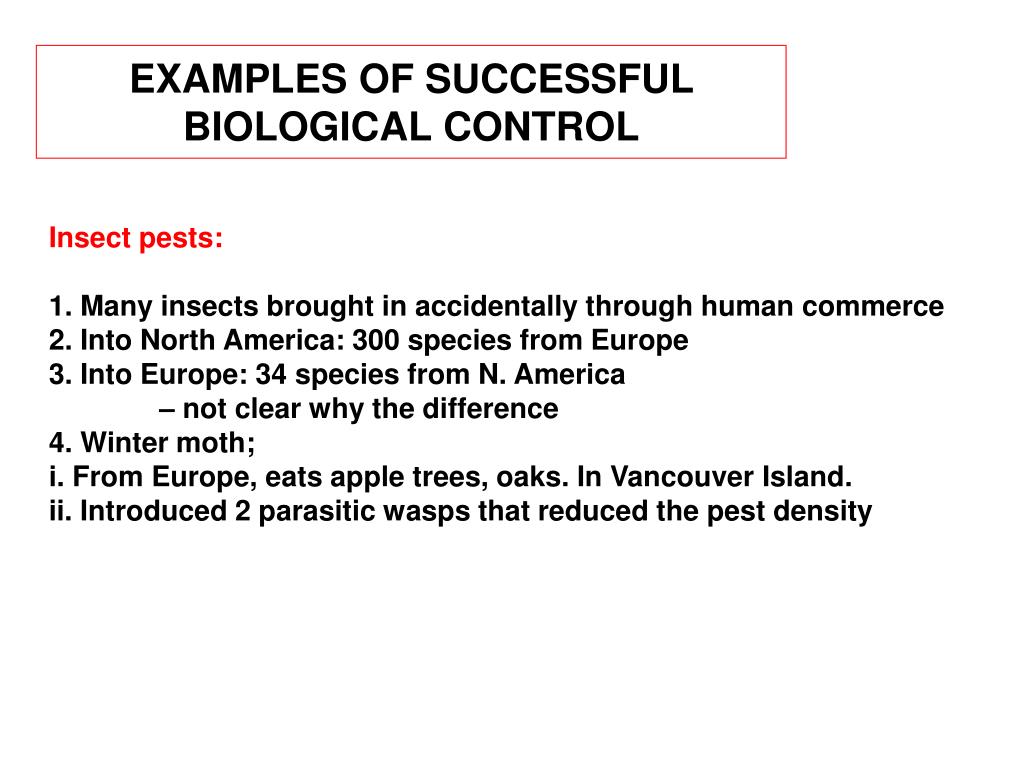 EXAMPLES OF SUCCESSFUL BIOLOGICAL CONTROL

Insect pests:

1. Many insects brought in accidentally through human commerce
2. Into North America: 300 species from Europe
3. Into Europe: 34 species from N. America
– not clear why the difference
4. Winter moth;
i. From Europe, eats apple trees, oaks. In Vancouver Island.
ii. Introduced 2 parasitic wasps that reduced the pest density